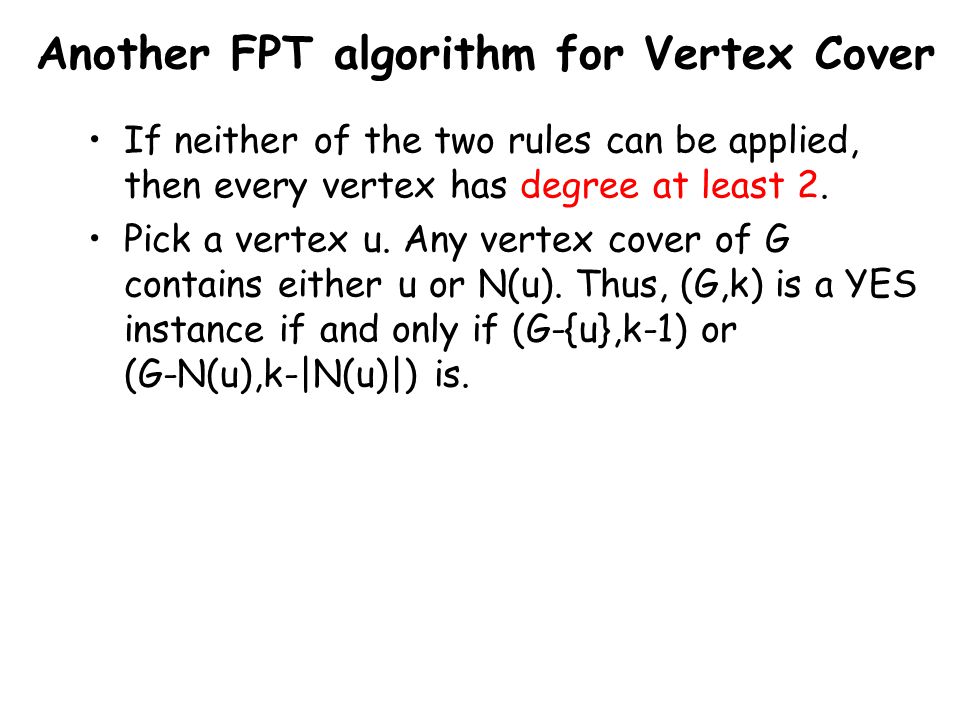 Another FPT algorithm for Vertex Cover

• If neither of the two rules can be applied, then every vertex has degree at least 2.

• Pick a vertex u. Any vertex cover of G contains either u or N(u). Thus, (G,k) is a YES instance if and only if (G-{u},k-1) or (G-N(u),k-|N(u)|) is.